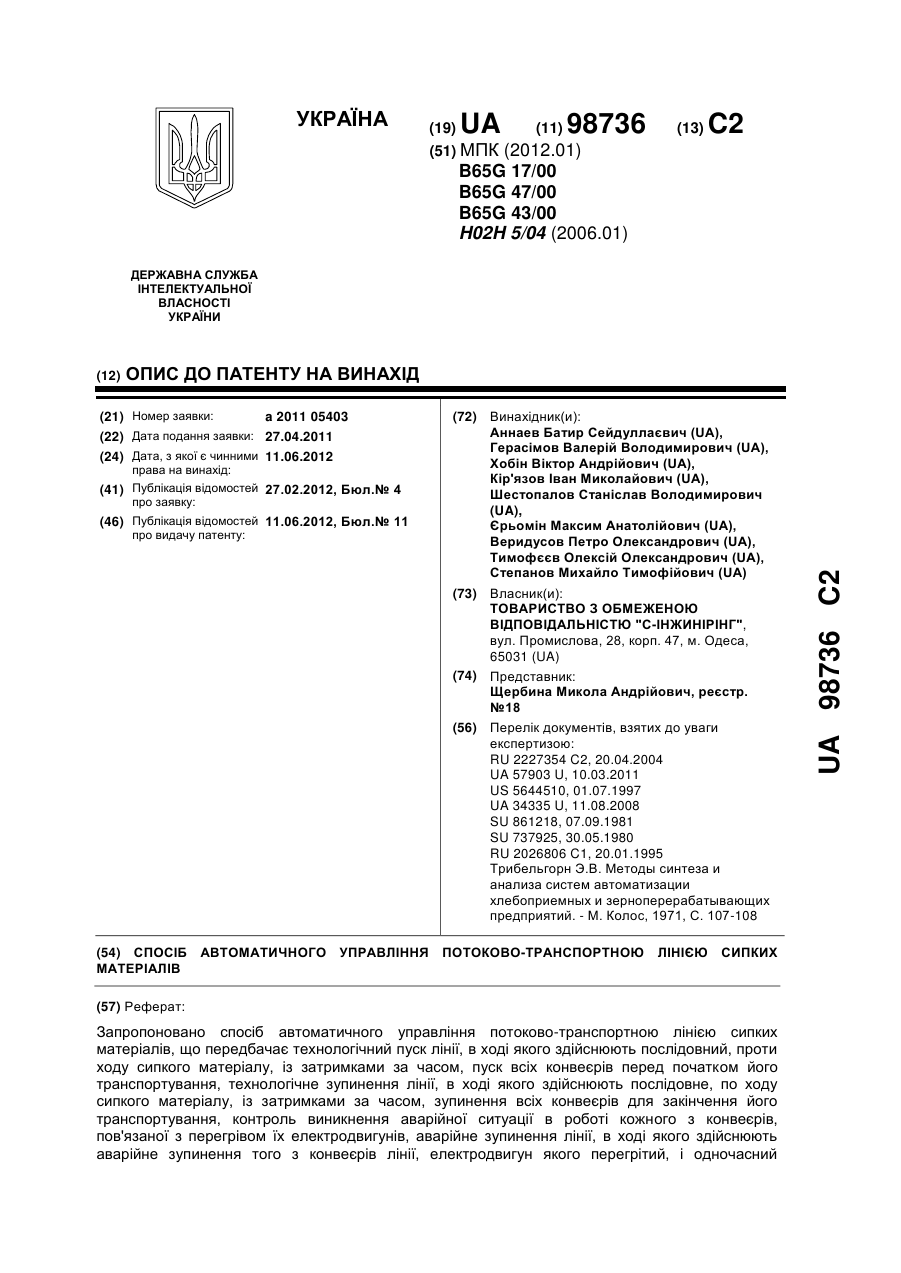 УКРАЇНА

(19) UA (11) 98736 (13) C2

(51) МПК (2012.01)
B65G 17/00
B65G 47/00
B65G 43/00
H02H 5/04 (2006.01)

ДЕРЖАВНА СЛУЖБА ІНТЕЛЕКТУАЛЬНОЇ ВЛАСНОСТІ УКРАЇНИ

(12) ОПИС ДО ПАТЕНТУ НА ВИНАХІД

(21) Номер заявки: a 2011 05403
(22) Дата подання заявки: 27.04.2011
(24) Дата, з якої є чинними права на винахід: 11.06.2012
(41) Публікація відомостей про заявку: 27.02.2012, Бюл.№ 4
(46) Публікація відомостей про видачу патенту: 11.06.2012, Бюл.№ 11

(72) Винахідник(и):
Аннаев Батир Сейдуллаєвич (UA),
Герасімов Валерій Володимирович (UA),
Хобін Віктор Андрійович (UA),
Кір'язов Іван Миколайович (UA),
Шестопалов Станіслав Володимирович (UA),
Єрьомін Максим Анатолійович (UA),
Веридусов Петро Олександрович (UA),
Тимофєєв Олексій Олександрович (UA),
Степанов Михайло Тимофійович (UA)

(73) Власник(и):
ТОВАРИСТВО З ОБМЕЖЕНОЮ ВІДПОВІДАЛЬНІСТЮ "С-ІНЖИНІРІНГ",
вул. Промислова, 28, корп. 47, м. Одеса, 65031 (UA)

(74) Представник:
Щербина Микола Андрійович, реєстр. №18

(56) Перелік документів, взятих до уваги експертизою:
RU 2227354 C2, 20.04.2004
UA 57903 U, 10.03.2011
US 5644510, 01.07.1997
UA 34335 U, 11.08.2008
SU 861218, 07.09.1981
SU 737925, 30.05.1980
RU 2026806 C1, 20.01.1995
Трибельгорн Э.В. Методы синтеза и анализа систем автоматизации хлебоприемных и зерноперерабатывающих предприятий. - М. Колос, 1971, С. 107-108

UA 98736 C2

(54) СПОСІБ АВТОМАТИЧНОГО УПРАВЛІННЯ ПОТОКОВО-ТРАНСПОРТНОЮ ЛІНІЄЮ СИПКИХ МАТЕРІАЛІВ

(57) Реферат:

Запропоновано спосіб автоматичного управління потоково-транспортною лінією сипких матеріалів, що передбачає технологічний пуск лінії, в ході якого здійснюють послідовний, проти ходу сипкого матеріалу, із затримками за часом, пуск всіх конвеєрів перед початком його транспортування, технологічне зупинення лінії, в ході якого здійснюють послідовне, по ходу сипкого матеріалу, із затримками за часом, зупинення всіх конвеєрів для закінчення його транспортування, контроль виникнення аварійної ситуації в роботі кожного з конвеєрів, пов'язаної з перегрівом їх електродвигунів, аварійне зупинення лінії, в ході якого здійснюють аварійне зупинення того з конвеєрів лінії, електродвигун якого перегрітий, і одночасний